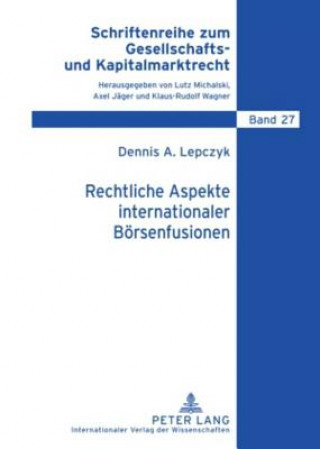 Schriftenreihe zum Gesellschafts- und Kapitalmarktrecht

Herausgegeben von Lutz Michalski, Axel Jäger und Klaus-Rudolf Wagner

Band 27

Dennis A. Lepczyk

Rechtliche Aspekte internationaler Börsenfusionen

PETER LANG
Internationaler Verlag der Wissenschaften